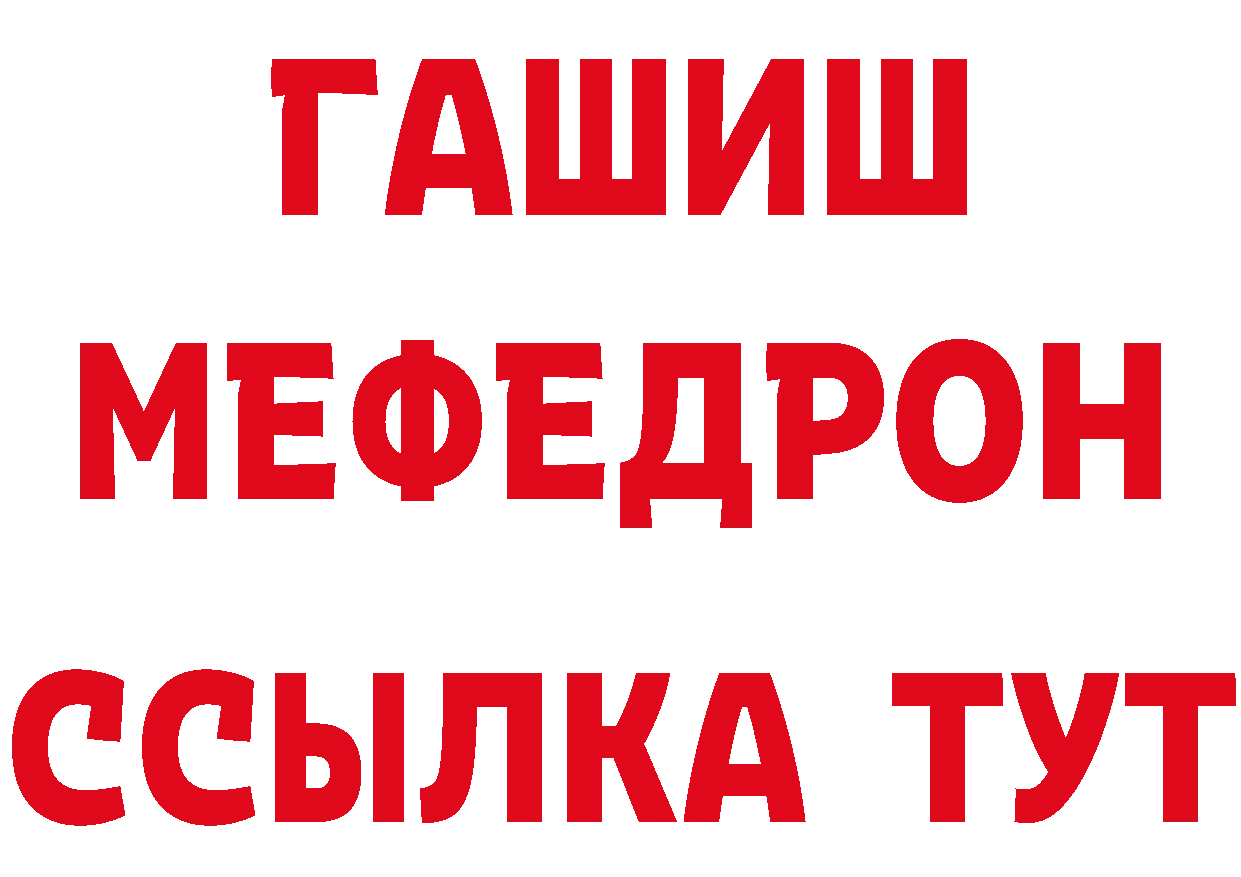 ГАШИШ
МЕФЕДРОН
ССЫЛКА ТУТ